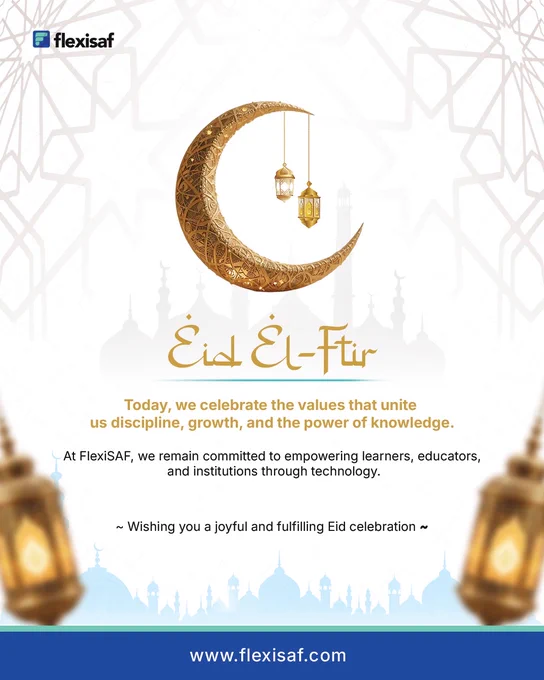 flexisaf

Eid El-Ftir

Today, we celebrate the values that unite us discipline, growth, and the power of knowledge.

At FlexiSAF, we remain committed to empowering learners, educators, and institutions through technology.

~ Wishing you a joyful and fulfilling Eid celebration ~

www.flexisaf.com